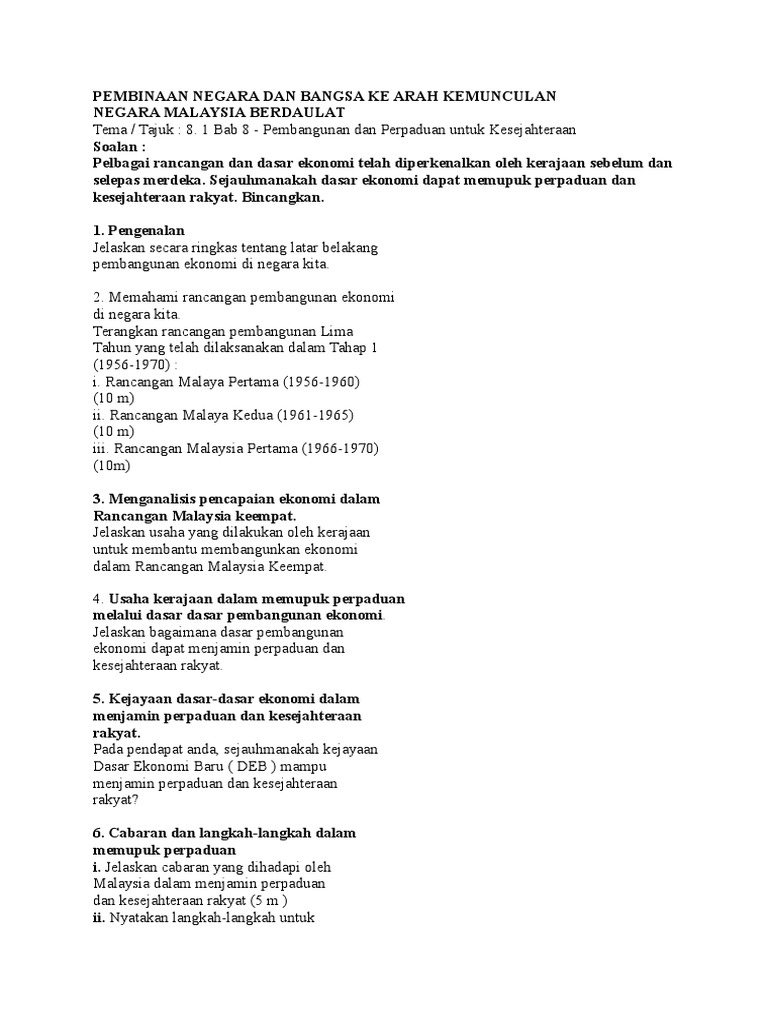 PEMBINAAN NEGARA DAN BANGSA KE ARAH KEMUNCULAN NEGARA MALAYSIA BERDAULAT
Tema / Tajuk : 8. 1 Bab 8 - Pembangunan dan Perpaduan untuk Kesejahteraan
Soalan :
Pelbagai rancangan dan dasar ekonomi telah diperkenalkan oleh kerajaan sebelum dan selepas merdeka. Sejauhmanakah dasar ekonomi dapat memupuk perpaduan dan kesejahteraan rakyat. Bincangkan.

1. Pengenalan
Jelaskan secara ringkas tentang latar belakang pembangunan ekonomi di negara kita.

2. Memahami rancangan pembangunan ekonomi di negara kita.
Terangkan rancangan pembangunan Lima Tahun yang telah dilaksanakan dalam Tahap 1 (1956-1970) :
i. Rancangan Malaya Pertama (1956-1960)
(10 m)
ii. Rancangan Malaya Kedua (1961-1965)
(10 m)
iii. Rancangan Malaysia Pertama (1966-1970)
(10m)

3. Menganalisis pencapaian ekonomi dalam Rancangan Malaysia keempat.
Jelaskan usaha yang dilakukan oleh kerajaan untuk membantu membangunkan ekonomi dalam Rancangan Malaysia Keempat.

4. Usaha kerajaan dalam memupuk perpaduan melalui dasar dasar pembangunan ekonomi.
Jelaskan bagaimana dasar pembangunan ekonomi dapat menjamin perpaduan dan kesejahteraan rakyat.

5. Kejayaan dasar-dasar ekonomi dalam menjamin perpaduan dan kesejahteraan rakyat.
Pada pendapat anda, sejauhmanakah kejayaan Dasar Ekonomi Baru ( DEB ) mampu menjamin perpaduan dan kesejahteraan rakyat?

6. Cabaran dan langkah-langkah dalam memupuk perpaduan
i. Jelaskan cabaran yang dihadapi oleh Malaysia dalam menjamin perpaduan dan kesejahteraan rakyat (5 m )
ii. Nyatakan langkah-langkah untuk